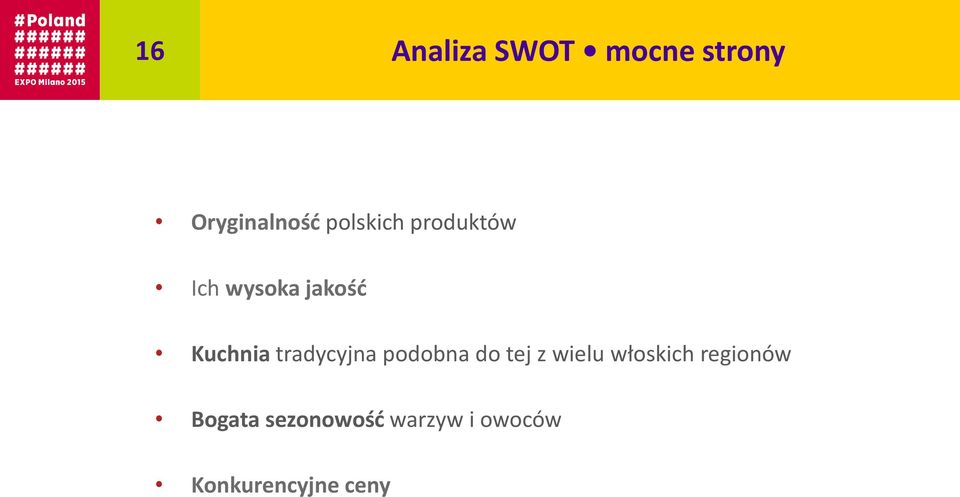 #Poland
######
######
######
EXPO Milano 2015

16

Analiza SWOT • mocne strony

• Oryginalność polskich produktów

• Ich wysoka jakość

• Kuchnia tradycyjna podobna do tej z wielu włoskich regionów

• Bogata sezonowość warzyw i owoców

• Konkurencyjne ceny